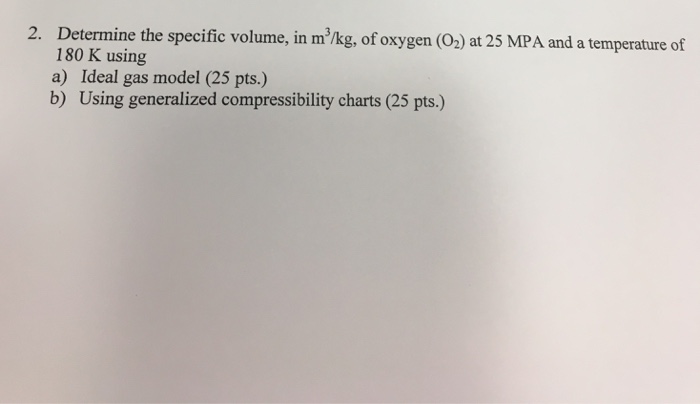 2. Determine the specific volume, in $m^3/kg$, of oxygen ($O_2$) at 25 MPA and a temperature of 180 K using

a) Ideal gas model (25 pts.)
b) Using generalized compressibility charts (25 pts.)